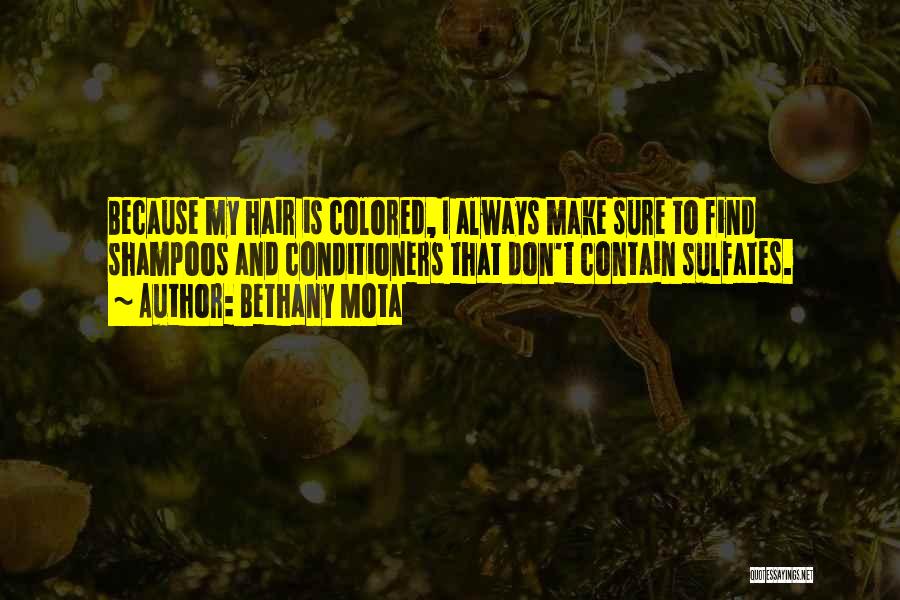 BECAUSE MY HAIR IS COLORED, I ALWAYS MAKE SURE TO FIND SHAMPOOS AND CONDITIONERS THAT DON'T CONTAIN SULFATES.
~ AUTHOR: BETHANY MOTA

QUOTESSAYINGS.NET